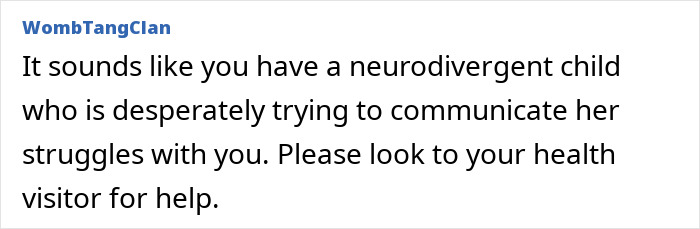 WombTangClan

It sounds like you have a neurodivergent child who is desperately trying to communicate her struggles with you. Please look to your health visitor for help.